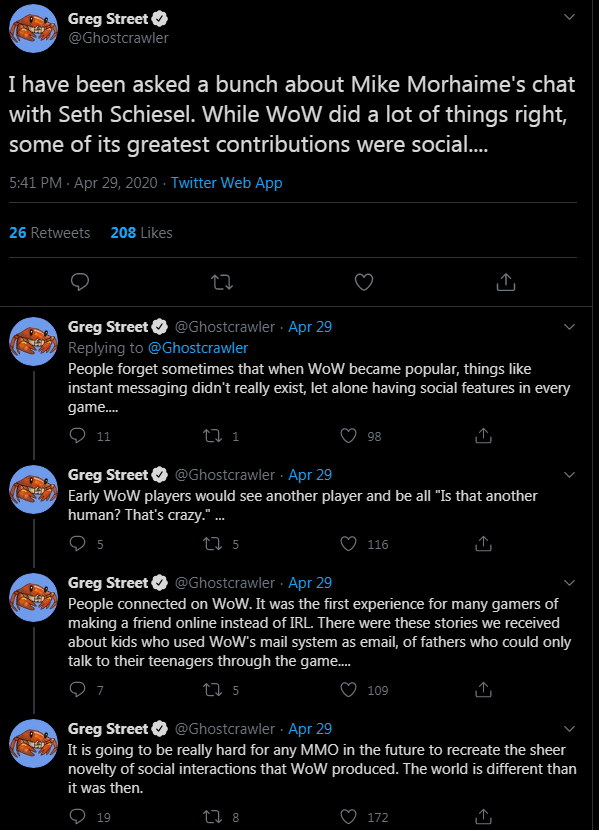 Greg Street
@Ghostcrawler

I have been asked a bunch about Mike Morhaime's chat with Seth Schiesel. While WoW did a lot of things right, some of its greatest contributions were social....

5:41 PM · Apr 29, 2020 · Twitter Web App

26 Retweets 208 Likes

Greg Street @Ghostcrawler · Apr 29
Replying to @Ghostcrawler
People forget sometimes that when WoW became popular, things like instant messaging didn't really exist, let alone having social features in every game....

11 1 98

Greg Street @Ghostcrawler · Apr 29
Early WoW players would see another player and be all "Is that another human? That's crazy." ...

5 5 116

Greg Street @Ghostcrawler · Apr 29
People connected on WoW. It was the first experience for many gamers of making a friend online instead of IRL. There were these stories we received about kids who used WoW's mail system as email, of fathers who could only talk to their teenagers through the game....

7 5 109

Greg Street @Ghostcrawler · Apr 29
It is going to be really hard for any MMO in the future to recreate the sheer novelty of social interactions that WoW produced. The world is different than it was then.

19 8 172